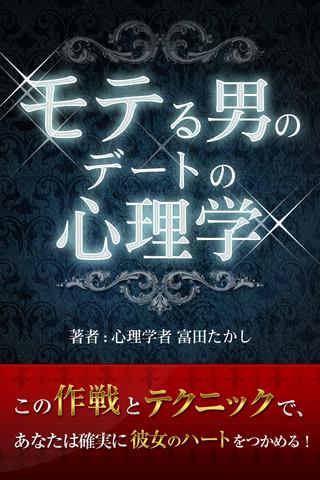 モテる男の
デートの
心理学

著者：心理学者 富田たかし

この作戦とテクニックで、
あなたは確実に彼女のハートをつかめる！